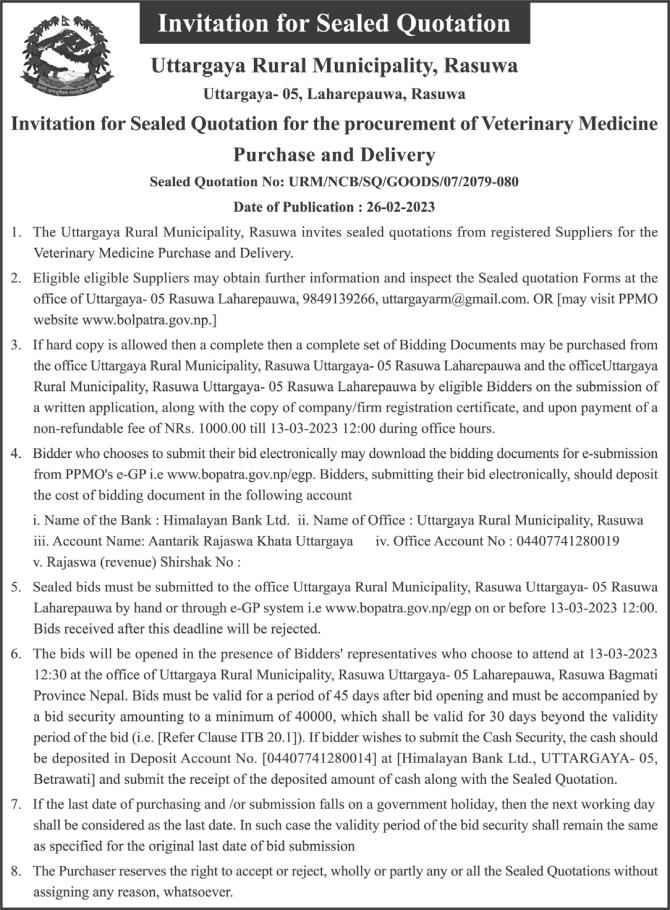 Invitation for Sealed Quotation

Uttargaya Rural Municipality, Rasuwa

Uttargaya- 05, Laharepauwa, Rasuwa

Invitation for Sealed Quotation for the procurement of Veterinary Medicine Purchase and Delivery

Sealed Quotation No: URM/NCB/SQ/GOODS/07/2079-080

Date of Publication : 26-02-2023

1. The Uttargaya Rural Municipality, Rasuwa invites sealed quotations from registered Suppliers for the Veterinary Medicine Purchase and Delivery.

2. Eligible eligible Suppliers may obtain further information and inspect the Sealed quotation Forms at the office of Uttargaya- 05 Rasuwa Laharepauwa, 9849139266, uttargayarm@gmail.com. OR [may visit PPMO website www.bolpatra.gov.np.]

3. If hard copy is allowed then a complete then a complete set of Bidding Documents may be purchased from the office Uttargaya Rural Municipality, Rasuwa Uttargaya- 05 Rasuwa Laharepauwa and the officeUttargaya Rural Municipality, Rasuwa Uttargaya- 05 Rasuwa Laharepauwa by eligible Bidders on the submission of a written application, along with the copy of company/firm registration certificate, and upon payment of a non-refundable fee of NRs. 1000.00 till 13-03-2023 12:00 during office hours.

4. Bidder who chooses to submit their bid electronically may download the bidding documents for e-submission from PPMO's e-GP i.e www.bopatra.gov.np/egp. Bidders, submitting their bid electronically, should deposit the cost of bidding document in the following account

i. Name of the Bank : Himalayan Bank Ltd. ii. Name of Office : Uttargaya Rural Municipality, Rasuwa
iii. Account Name: Aantarik Rajaswa Khata Uttargaya iv. Office Account No : 04407741280019
v. Rajaswa (revenue) Shirshak No :

5. Sealed bids must be submitted to the office Uttargaya Rural Municipality, Rasuwa Uttargaya- 05 Rasuwa Laharepauwa by hand or through e-GP system i.e www.bopatra.gov.np/egp on or before 13-03-2023 12:00. Bids received after this deadline will be rejected.

6. The bids will be opened in the presence of Bidders' representatives who choose to attend at 13-03-2023 12:30 at the office of Uttargaya Rural Municipality, Rasuwa Uttargaya- 05 Laharepauwa, Rasuwa Bagmati Province Nepal. Bids must be valid for a period of 45 days after bid opening and must be accompanied by a bid security amounting to a minimum of 40000, which shall be valid for 30 days beyond the validity period of the bid (i.e. [Refer Clause ITB 20.1]). If bidder wishes to submit the Cash Security, the cash should be deposited in Deposit Account No. [04407741280014] at [Himalayan Bank Ltd., UTTARGAYA- 05, Betrawati] and submit the receipt of the deposited amount of cash along with the Sealed Quotation.

7. If the last date of purchasing and /or submission falls on a government holiday, then the next working day shall be considered as the last date. In such case the validity period of the bid security shall remain the same as specified for the original last date of bid submission

8. The Purchaser reserves the right to accept or reject, wholly or partly any or all the Sealed Quotations without assigning any reason, whatsoever.